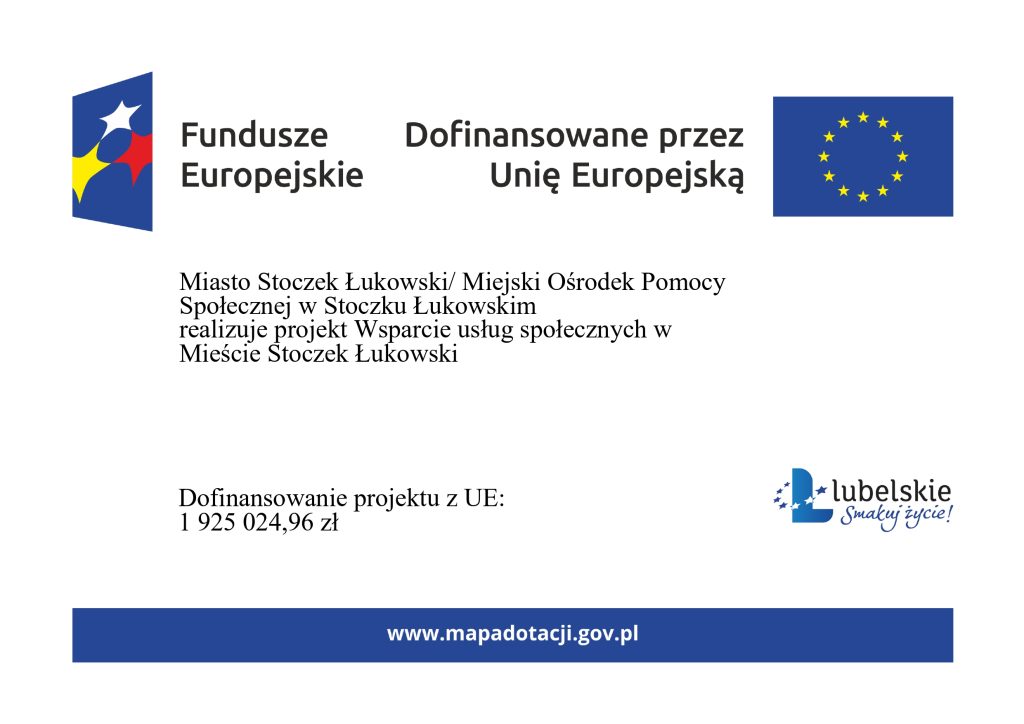 Fundusze Europejskie

Dofinansowane przez Unię Europejską

Miasto Stoczek Łukowski/ Miejski Ośrodek Pomocy Społecznej w Stoczku Łukowskim realizuje projekt Wsparcie usług społecznych w Mieście Stoczek Łukowski

Dofinansowanie projektu z UE:
1 925 024,96 zł

lubelskie
Smakuj życie!

www.mapadotacji.gov.pl